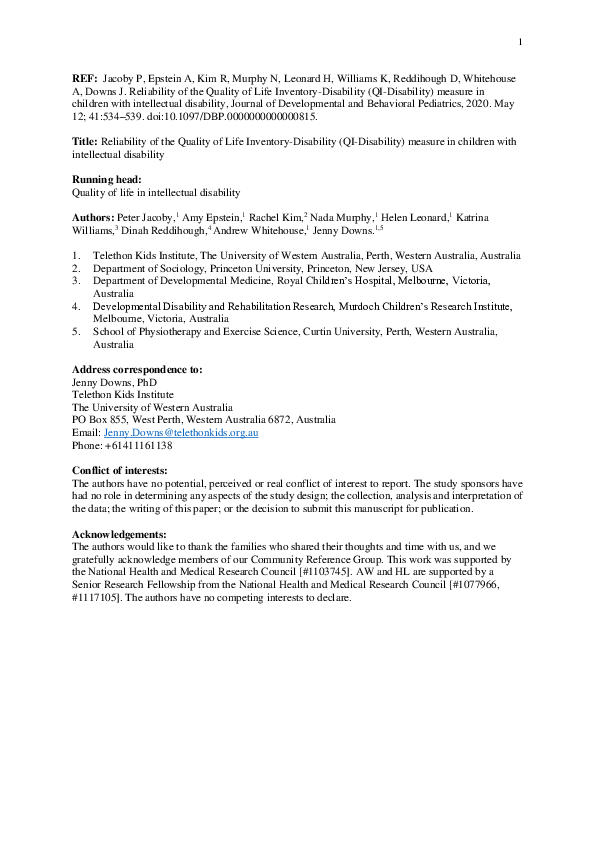 1

**REF:** Jacoby P, Epstein A, Kim R, Murphy N, Leonard H, Williams K, Reddihough D, Whitehouse A, Downs J. Reliability of the Quality of Life Inventory-Disability (QI-Disability) measure in children with intellectual disability, Journal of Developmental and Behavioral Pediatrics, 2020. May 12; 41:534–539. doi:10.1097/DBP.0000000000000815.

**Title:** Reliability of the Quality of Life Inventory-Disability (QI-Disability) measure in children with intellectual disability

**Running head:**
Quality of life in intellectual disability

**Authors:** Peter Jacoby,$^1$ Amy Epstein,$^1$ Rachel Kim,$^2$ Nada Murphy,$^1$ Helen Leonard,$^1$ Katrina Williams,$^3$ Dinah Reddihough,$^4$ Andrew Whitehouse,$^1$ Jenny Downs.$^{1,5}$

1. Telethon Kids Institute, The University of Western Australia, Perth, Western Australia, Australia
2. Department of Sociology, Princeton University, Princeton, New Jersey, USA
3. Department of Developmental Medicine, Royal Children's Hospital, Melbourne, Victoria, Australia
4. Developmental Disability and Rehabilitation Research, Murdoch Children's Research Institute, Melbourne, Victoria, Australia
5. School of Physiotherapy and Exercise Science, Curtin University, Perth, Western Australia, Australia

**Address correspondence to:**
Jenny Downs, PhD
Telethon Kids Institute
The University of Western Australia
PO Box 855, West Perth, Western Australia 6872, Australia
Email: Jenny.Downs@telethonkids.org.au
Phone: +61411161138

**Conflict of interests:**
The authors have no potential, perceived or real conflict of interest to report. The study sponsors have had no role in determining any aspects of the study design; the collection, analysis and interpretation of the data; the writing of this paper; or the decision to submit this manuscript for publication.

**Acknowledgements:**
The authors would like to thank the families who shared their thoughts and time with us, and we gratefully acknowledge members of our Community Reference Group. This work was supported by the National Health and Medical Research Council [#1103745]. AW and HL are supported by a Senior Research Fellowship from the National Health and Medical Research Council [#1077966, #1117105]. The authors have no competing interests to declare.